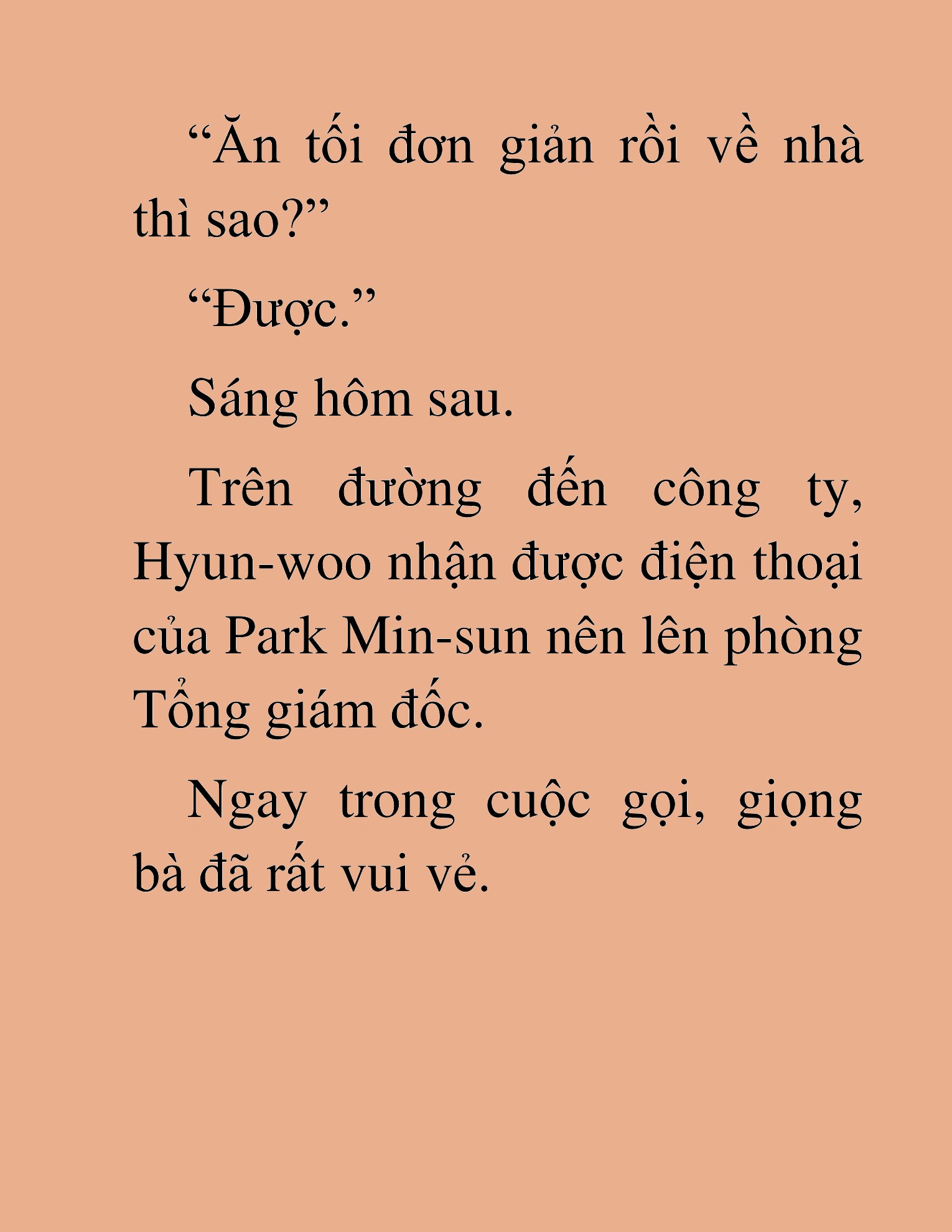 “Ăn tối đơn giản rồi về nhà thì sao?”

“Được.”

Sáng hôm sau.

Trên đường đến công ty, Hyun-woo nhận được điện thoại của Park Min-sun nên lên phòng Tổng giám đốc.

Ngay trong cuộc gọi, giọng bà đã rất vui vẻ.